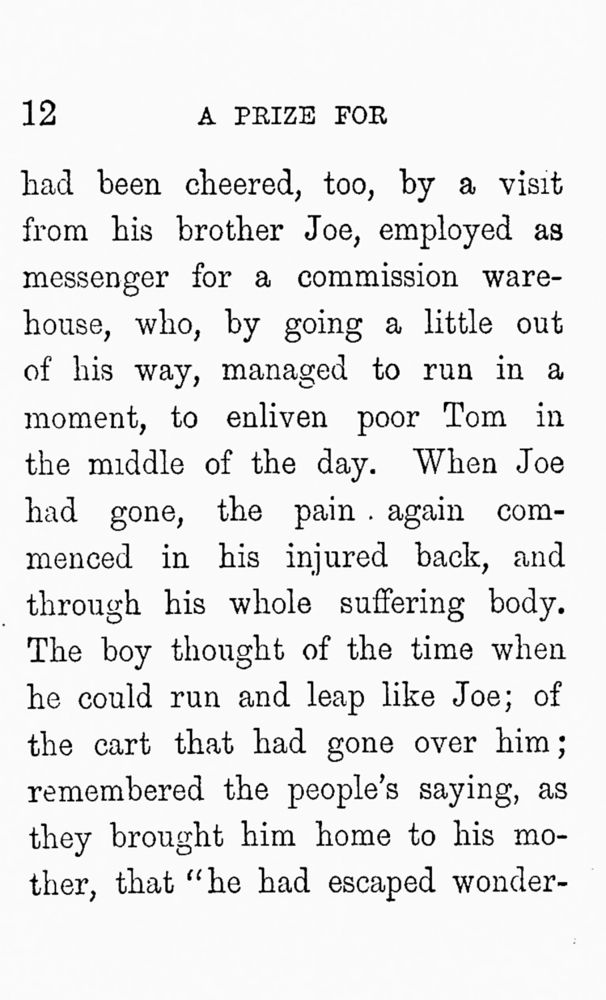 12 A PRIZE FOR

had been cheered, too, by a visit from his brother Joe, employed as messenger for a commission warehouse, who, by going a little out of his way, managed to run in a moment, to enliven poor Tom in the middle of the day. When Joe had gone, the pain again commenced in his injured back, and through his whole suffering body. The boy thought of the time when he could run and leap like Joe; of the cart that had gone over him; remembered the people's saying, as they brought him home to his mother, that "he had escaped wonder-